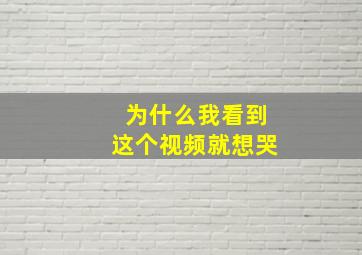 为什么我看到
这个视频就想哭